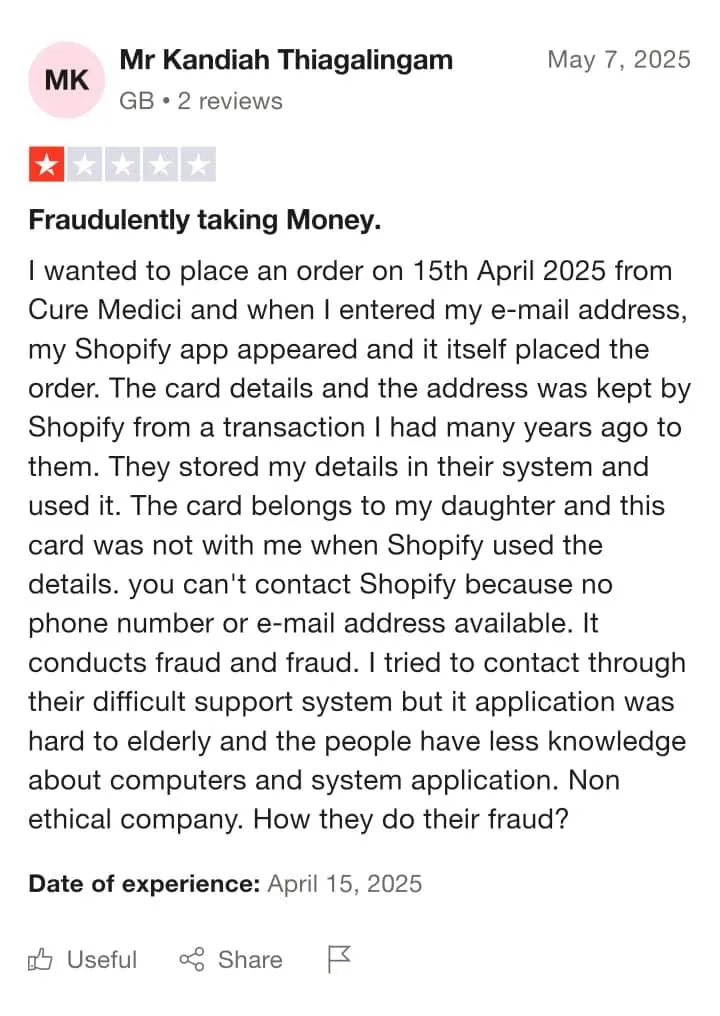 MK

Mr Kandiah Thiagalingam

May 7, 2025

GB • 2 reviews

Fraudulently taking Money.

I wanted to place an order on 15th April 2025 from Cure Medici and when I entered my e-mail address, my Shopify app appeared and it itself placed the order. The card details and the address was kept by Shopify from a transaction I had many years ago to them. They stored my details in their system and used it. The card belongs to my daughter and this card was not with me when Shopify used the details. you can't contact Shopify because no phone number or e-mail address available. It conducts fraud and fraud. I tried to contact through their difficult support system but it application was hard to elderly and the people have less knowledge about computers and system application. Non ethical company. How they do their fraud?

Date of experience: April 15, 2025

Useful Share